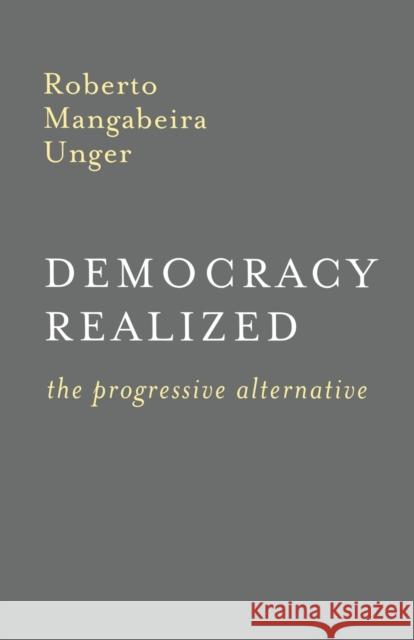 Roberto Mangabeira Unger

DEMOCRACY REALIZED

the progressive alternative